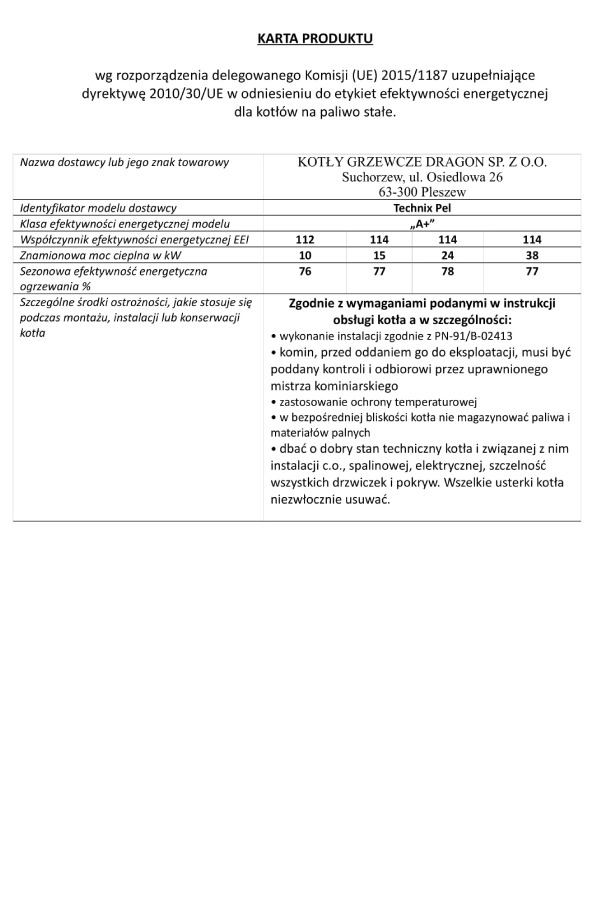 KARTA PRODUKTU

wg rozporządzenia delegowanego Komisji (UE) 2015/1187 uzupełniające dyrektywę 2010/30/UE w odniesieniu do etykiet efektywności energetycznej dla kotłów na paliwo stałe.

| Nazwa dostawcy lub jego znak towarowy | KOTŁY GRZEWCZE DRAGON SP. Z O.O. Suchorzew, ul. Osiedlowa 26 63-300 Pleszew | | | |
|---|---|---|---|---|
| Identyfikator modelu dostawcy | Technix Pel | | | |
| Klasa efektywności energetycznej modelu | „A+” | | | |
| Współczynnik efektywności energetycznej EEI | 112 | 114 | 114 | 114 |
| Znamionowa moc cieplna w kW | 10 | 15 | 24 | 38 |
| Sezonowa efektywność energetyczna ogrzewania % | 76 | 77 | 78 | 77 |
| Szczególne środki ostrożności, jakie stosuje się podczas montażu, instalacji lub konserwacji kotła | Zgodnie z wymaganiami podanymi w instrukcji obsługi kotła a w szczególności: • wykonanie instalacji zgodnie z PN-91/B-02413 • komin, przed oddaniem go do eksploatacji, musi być poddany kontroli i odbiorowi przez uprawnionego mistrza kominiarskiego • zastosowanie ochrony temperaturowej • w bezpośredniej bliskości kotła nie magazynować paliwa i materiałów palnych • dbać o dobry stan techniczny kotła i związanej z nim instalacji c.o., spalinowej, elektrycznej, szczelność wszystkich drzwiczek i pokryw. Wszelkie usterki kotła niezwłocznie usuwać. | | | |